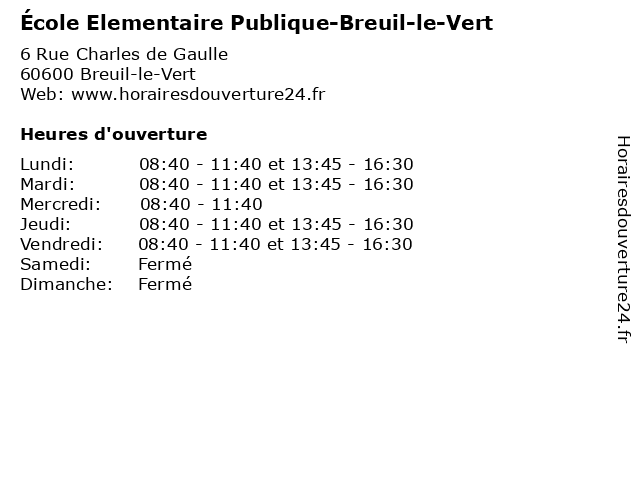 École Elementaire Publique-Breuil-le-Vert

6 Rue Charles de Gaulle
60600 Breuil-le-Vert
Web: www.horairesdouverture24.fr

Heures d'ouverture

Lundi: 08:40 - 11:40 et 13:45 - 16:30
Mardi: 08:40 - 11:40 et 13:45 - 16:30
Mercredi: 08:40 - 11:40
Jeudi: 08:40 - 11:40 et 13:45 - 16:30
Vendredi: 08:40 - 11:40 et 13:45 - 16:30
Samedi: Fermé
Dimanche: Fermé

Horairesdouverture24.fr